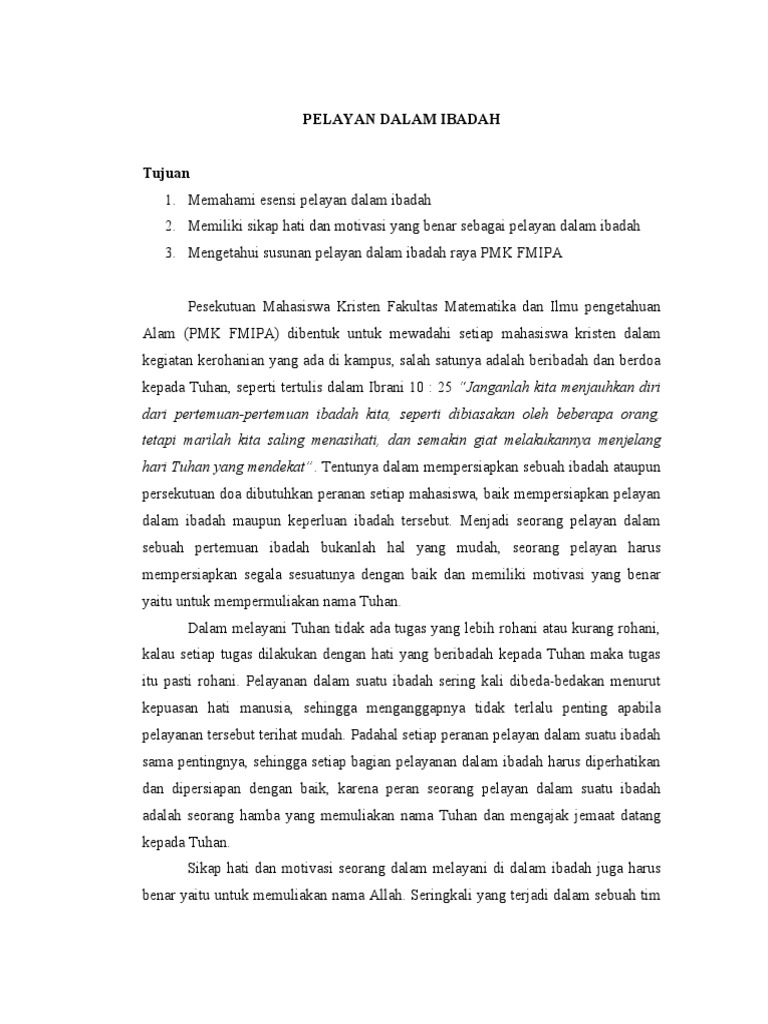 PELAYAN DALAM IBADAH

Tujuan

1. Memahami esensi pelayan dalam ibadah
2. Memiliki sikap hati dan motivasi yang benar sebagai pelayan dalam ibadah
3. Mengetahui susunan pelayan dalam ibadah raya PMK FMIPA

Pesekutuan Mahasiswa Kristen Fakultas Matematika dan Ilmu pengetahuan Alam (PMK FMIPA) dibentuk untuk mewadahi setiap mahasiswa kristen dalam kegiatan kerohanian yang ada di kampus, salah satunya adalah beribadah dan berdoa kepada Tuhan, seperti tertulis dalam Ibrani 10 : 25 "Janganlah kita menjauhkan diri dari pertemuan-pertemuan ibadah kita, seperti dibiasakan oleh beberapa orang, tetapi marilah kita saling menasihati, dan semakin giat melakukannya menjelang hari Tuhan yang mendekat". Tentunya dalam mempersiapkan sebuah ibadah ataupun persekutuan doa dibutuhkan peranan setiap mahasiswa, baik mempersiapkan pelayan dalam ibadah maupun keperluan ibadah tersebut. Menjadi seorang pelayan dalam sebuah pertemuan ibadah bukanlah hal yang mudah, seorang pelayan harus mempersiapkan segala sesuatunya dengan baik dan memiliki motivasi yang benar yaitu untuk mempermuliakan nama Tuhan.

Dalam melayani Tuhan tidak ada tugas yang lebih rohani atau kurang rohani, kalau setiap tugas dilakukan dengan hati yang beribadah kepada Tuhan maka tugas itu pasti rohani. Pelayanan dalam suatu ibadah sering kali dibeda-bedakan menurut kepuasan hati manusia, sehingga menganggapnya tidak terlalu penting apabila pelayanan tersebut terihat mudah. Padahal setiap peranan pelayan dalam suatu ibadah sama pentingnya, sehingga setiap bagian pelayanan dalam ibadah harus diperhatikan dan dipersiapan dengan baik, karena peran seorang pelayan dalam suatu ibadah adalah seorang hamba yang memuliakan nama Tuhan dan mengajak jemaat datang kepada Tuhan.

Sikap hati dan motivasi seorang dalam melayani di dalam ibadah juga harus benar yaitu untuk memuliakan nama Allah. Seringkali yang terjadi dalam sebuah tim